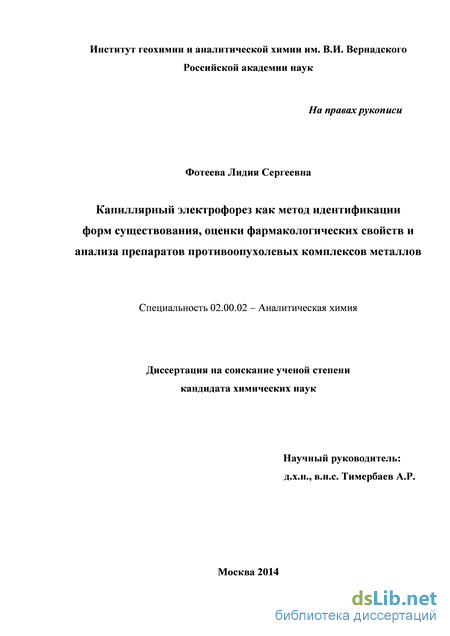 Институт геохимии и аналитической химии им. В.И. Вернадского
Российской академии наук

На правах рукописи

Фотеева Лидия Сергеевна

Капиллярный электрофорез как метод идентификации форм существования, оценки фармакологических свойств и анализа препаратов противоопухолевых комплексов металлов

Специальность 02.00.02 – Аналитическая химия

Диссертация на соискание ученой степени
кандидата химических наук

Научный руководитель:
д.х.н., в.н.с. Тимербаев А.Р.

Москва 2014

dsLib.net
библиотека диссертаций